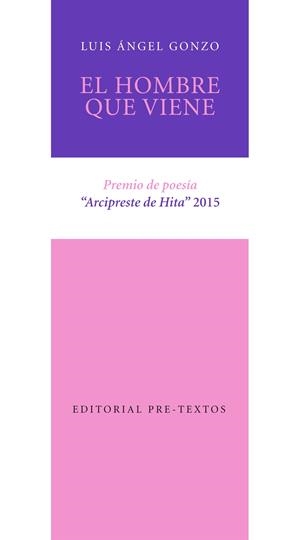 LUIS ÁNGEL GONZO

EL HOMBRE QUE VIENE

Premio de poesía
"Arcipreste de Hita" 2015

EDITORIAL PRE-TEXTOS